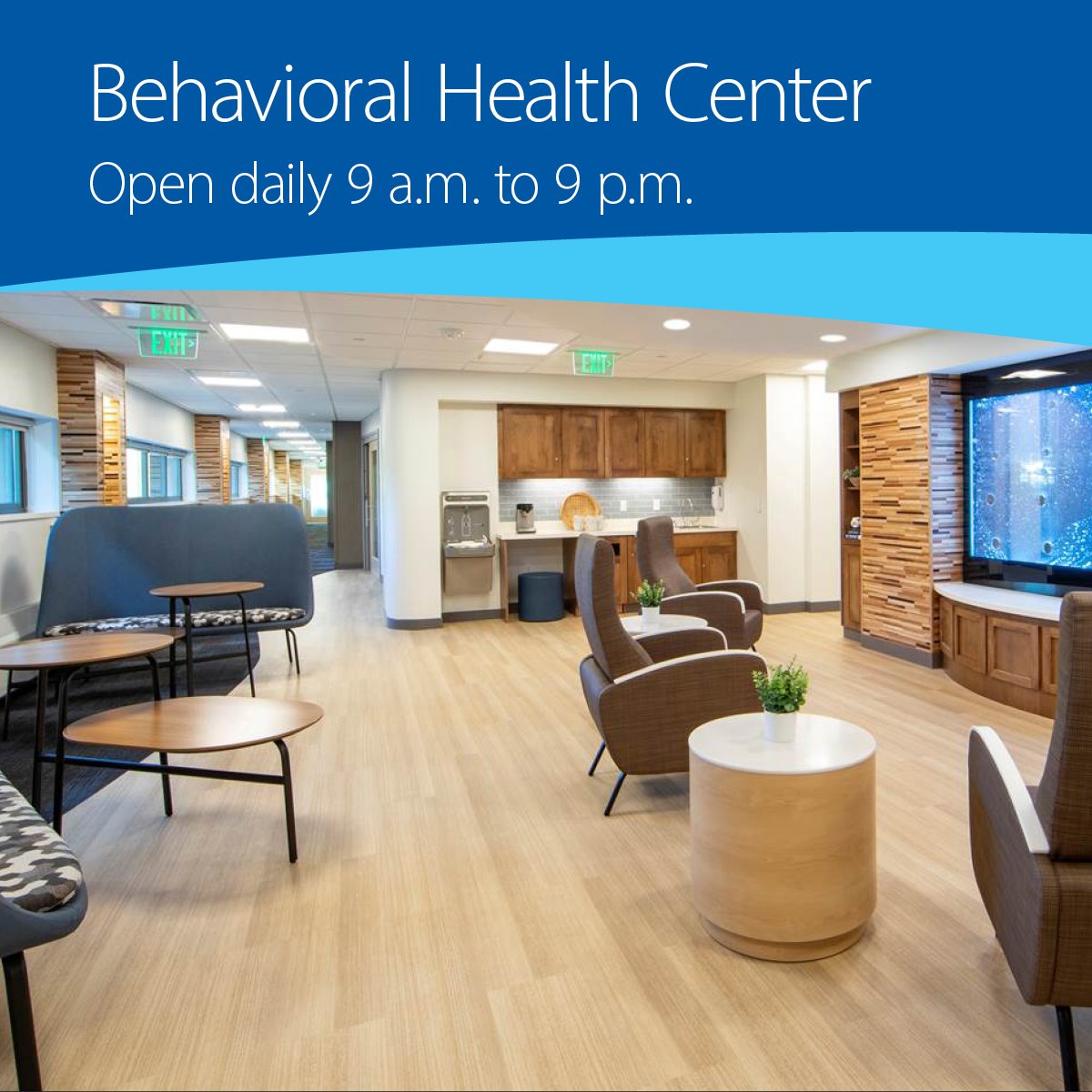 Behavioral Health Center

Open daily 9 a.m. to 9 p.m.

EXIT

EXIT

EXIT